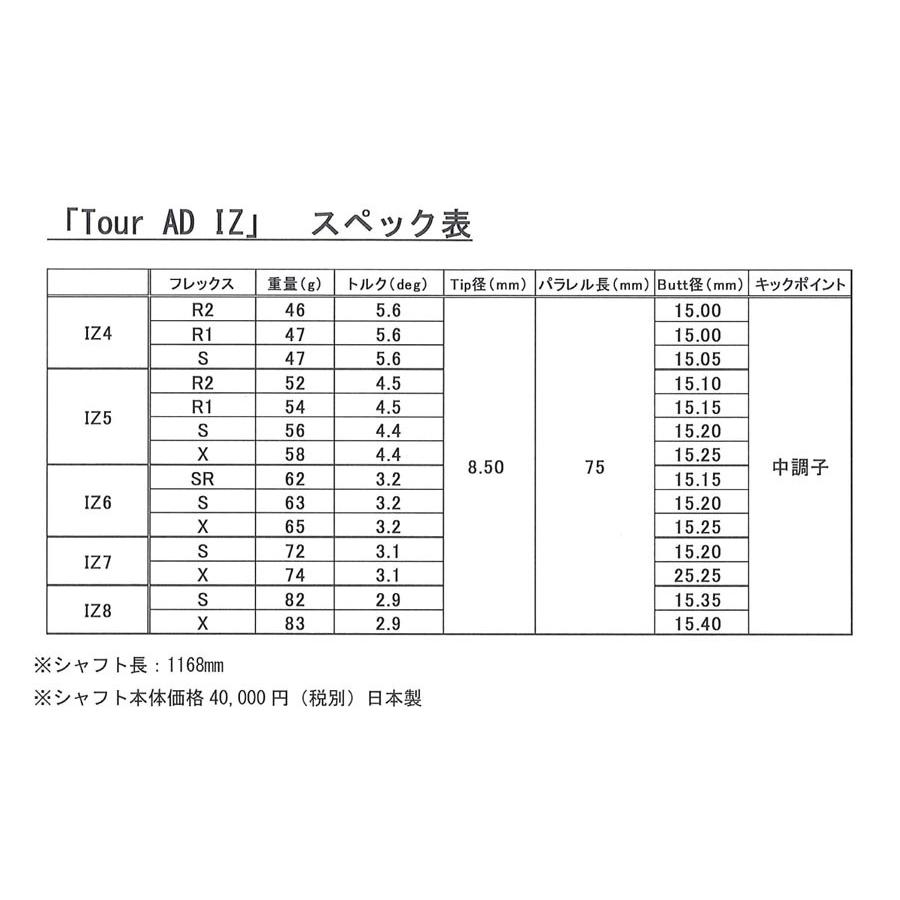 「Tour AD IZ」 スペック表

| | フレックス | 重量(g) | トルク(deg) | Tip径(mm) | パラレル長(mm) | Butt径(mm) | キックポイント |
|---|---|---|---|---|---|---|---|
| IZ4 | R2 | 46 | 5.6 | 8.50 | 75 | 15.00 | 中調子 |
| | R1 | 47 | 5.6 | | | 15.00 | |
| | S | 47 | 5.6 | | | 15.05 | |
| IZ5 | R2 | 52 | 4.5 | | | 15.10 | |
| | R1 | 54 | 4.5 | | | 15.15 | |
| | S | 56 | 4.4 | | | 15.20 | |
| | X | 58 | 4.4 | | | 15.25 | |
| IZ6 | SR | 62 | 3.2 | | | 15.15 | |
| | S | 63 | 3.2 | | | 15.20 | |
| | X | 65 | 3.2 | | | 15.25 | |
| IZ7 | S | 72 | 3.1 | | | 15.20 | |
| | X | 74 | 3.1 | | | 25.25 | |
| IZ8 | S | 82 | 2.9 | | | 15.35 | |
| | X | 83 | 2.9 | | | 15.40 | |

※シャフト長:1168mm
※シャフト本体価格 40,000 円(税別)日本製